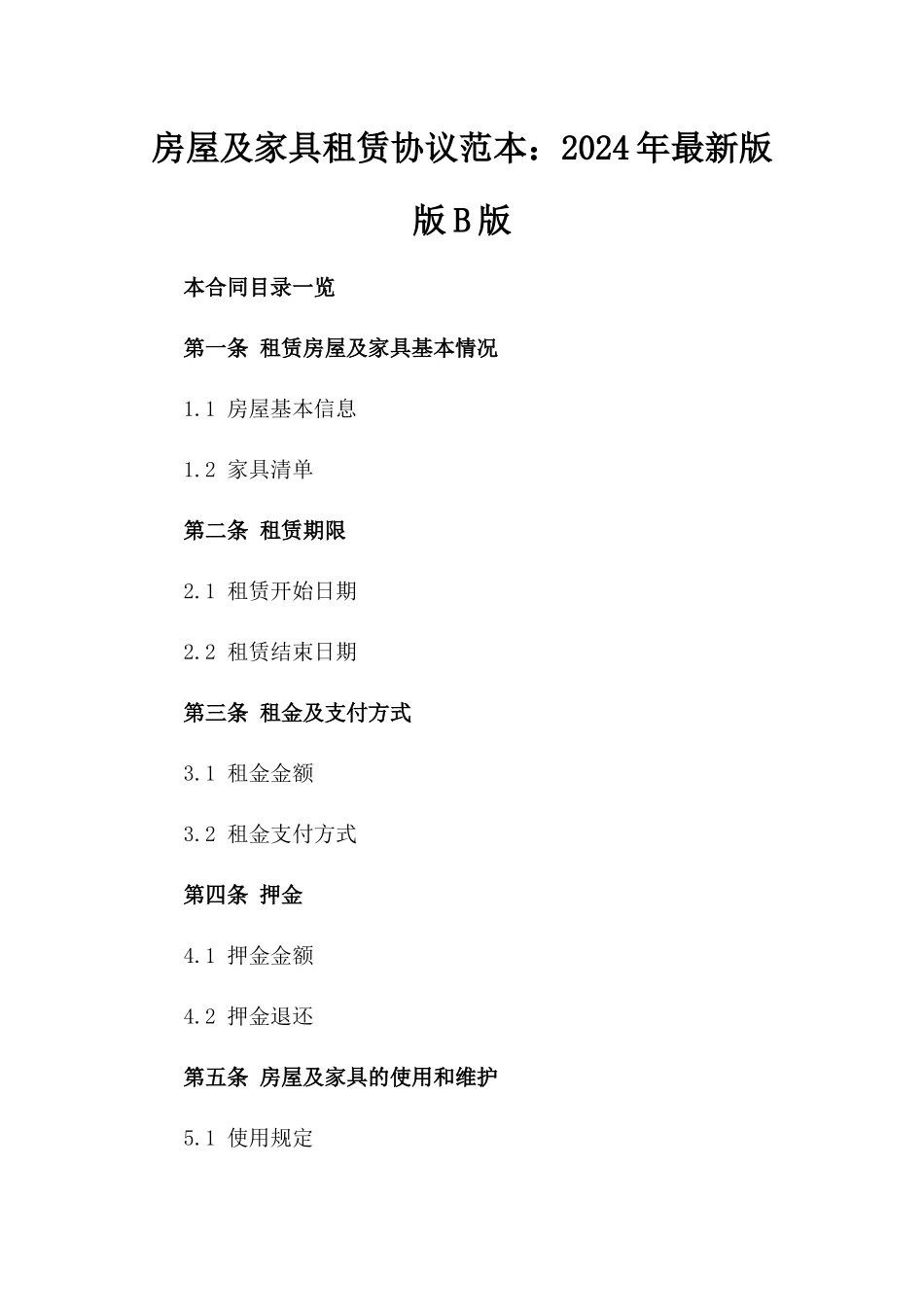 房屋及家具租赁协议范本：2024年最新版版B版

本合同目录一览

第一条 租赁房屋及家具基本情况

1.1 房屋基本信息

1.2 家具清单

第二条 租赁期限

2.1 租赁开始日期

2.2 租赁结束日期

第三条 租金及支付方式

3.1 租金金额

3.2 租金支付方式

第四条 押金

4.1 押金金额

4.2 押金退还

第五条 房屋及家具的使用和维护

5.1 使用规定